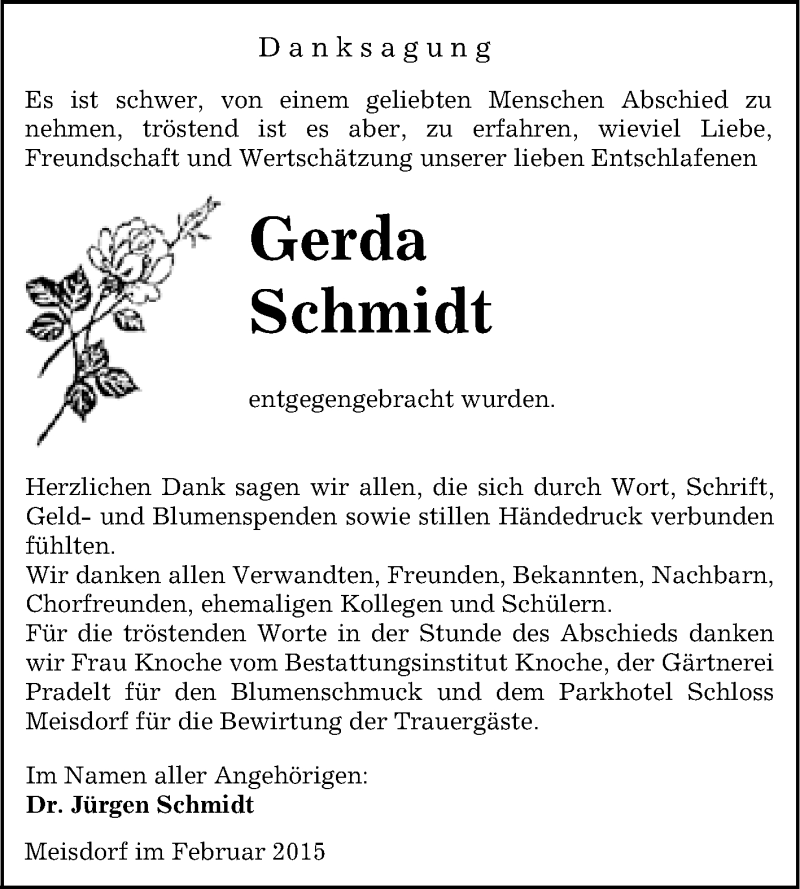 Danksagung

Es ist schwer, von einem geliebten Menschen Abschied zu nehmen, tröstend ist es aber, zu erfahren, wieviel Liebe, Freundschaft und Wertschätzung unserer lieben Entschlafenen

Gerda Schmidt

entgegengebracht wurden.

Herzlichen Dank sagen wir allen, die sich durch Wort, Schrift, Geld- und Blumenspenden sowie stillen Händedruck verbunden fühlten.
Wir danken allen Verwandten, Freunden, Bekannten, Nachbarn, Chorfreunden, ehemaligen Kollegen und Schülern.
Für die tröstenden Worte in der Stunde des Abschieds danken wir Frau Knoche vom Bestattungsinstitut Knoche, der Gärtnerei Pradelt für den Blumenschmuck und dem Parkhotel Schloss Meisdorf für die Bewirtung der Trauergäste.

Im Namen aller Angehörigen:
Dr. Jürgen Schmidt

Meisdorf im Februar 2015